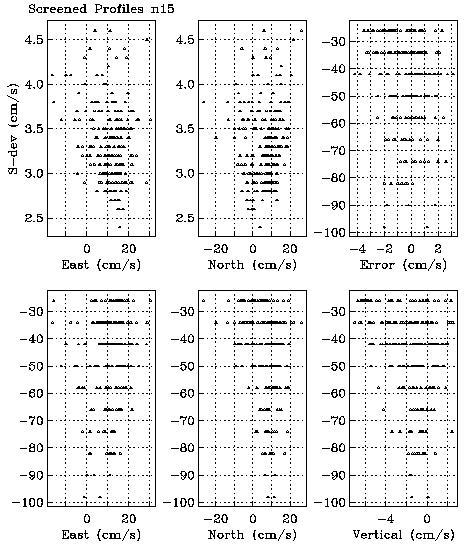 Screened Profiles n15

S-dev (cm/s)

4.5
4.0
3.5
3.0
2.5
0 20
East (cm/s)

4.5
4.0
3.5
3.0
2.5
-20 0 20
North (cm/s)

-30
-40
-50
-60
-70
-80
-90
-100
-4 -2 0 2
Error (cm/s)

-30
-40
-50
-60
-70
-80
-90
-100
0 20
East (cm/s)

-30
-40
-50
-60
-70
-80
-90
-100
-20 0 20
North (cm/s)

-30
-40
-50
-60
-70
-80
-90
-100
-4 0
Vertical (cm/s)